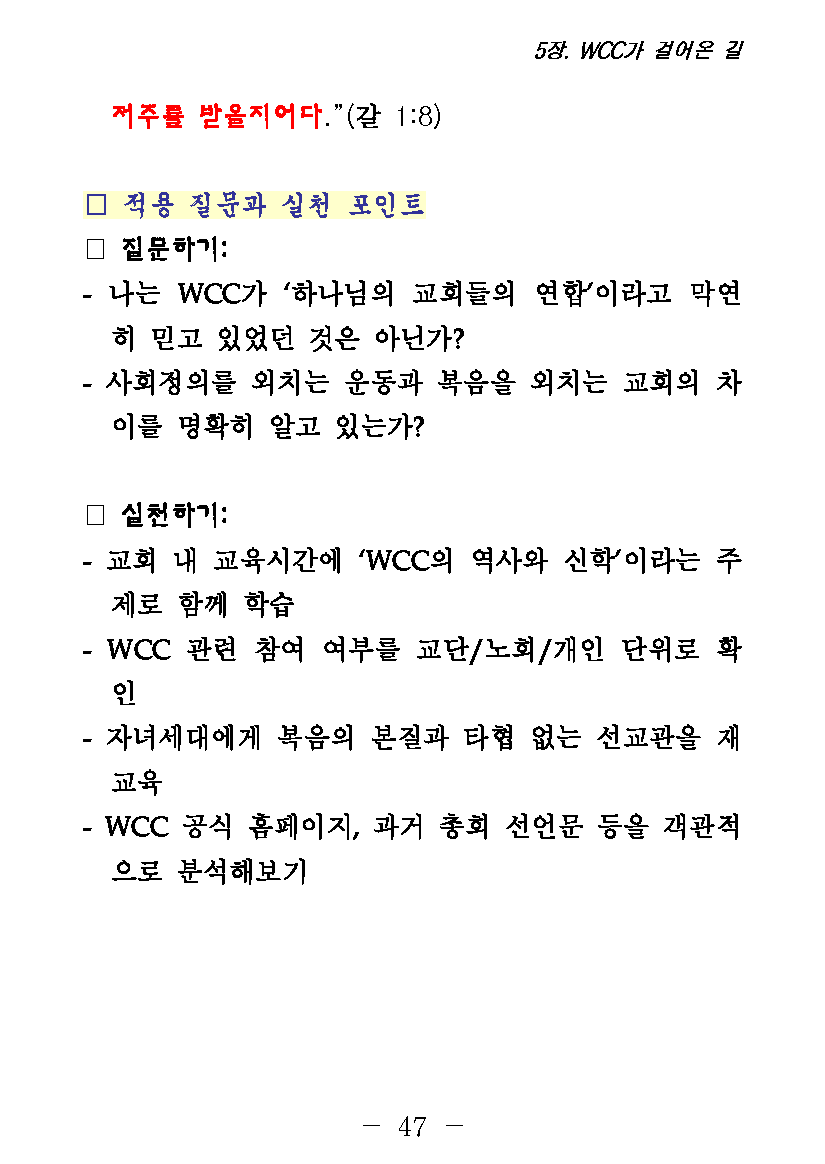 5장. WCC가 걸어온 길

저주를 받을지어다."(갈 1:8)

□ 적용 질문과 실천 포인트

□ 질문하기:

- 나는 WCC가 '하나님의 교회들의 연합'이라고 막연히 믿고 있었던 것은 아닌가?

- 사회정의를 외치는 운동과 복음을 외치는 교회의 차이를 명확히 알고 있는가?

□ 실천하기:

- 교회 내 교육시간에 'WCC의 역사와 신학'이라는 주제로 함께 학습

- WCC 관련 참여 여부를 교단/노회/개인 단위로 확인

- 자녀세대에게 복음의 본질과 타협 없는 선교관을 재교육

- WCC 공식 홈페이지, 과거 총회 선언문 등을 객관적으로 분석해보기

— 47 —